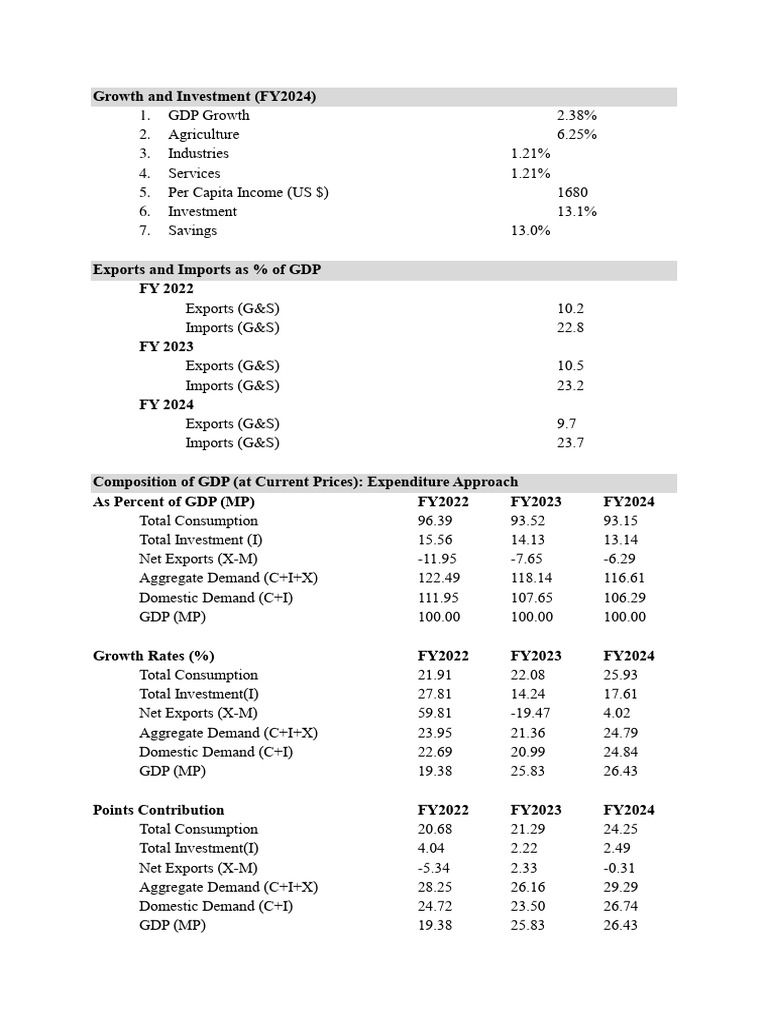 Growth and Investment (FY2024)

1. GDP Growth 2.38%
2. Agriculture 6.25%
3. Industries 1.21%
4. Services 1.21%
5. Per Capita Income (US $) 1680
6. Investment 13.1%
7. Savings 13.0%

Exports and Imports as % of GDP

FY 2022
Exports (G&S) 10.2
Imports (G&S) 22.8
FY 2023
Exports (G&S) 10.5
Imports (G&S) 23.2
FY 2024
Exports (G&S) 9.7
Imports (G&S) 23.7

Composition of GDP (at Current Prices): Expenditure Approach

| As Percent of GDP (MP) | FY2022 | FY2023 | FY2024 |
|---|---|---|---|
| Total Consumption | 96.39 | 93.52 | 93.15 |
| Total Investment (I) | 15.56 | 14.13 | 13.14 |
| Net Exports (X-M) | -11.95 | -7.65 | -6.29 |
| Aggregate Demand (C+I+X) | 122.49 | 118.14 | 116.61 |
| Domestic Demand (C+I) | 111.95 | 107.65 | 106.29 |
| GDP (MP) | 100.00 | 100.00 | 100.00 |

| Growth Rates (%) | FY2022 | FY2023 | FY2024 |
|---|---|---|---|
| Total Consumption | 21.91 | 22.08 | 25.93 |
| Total Investment(I) | 27.81 | 14.24 | 17.61 |
| Net Exports (X-M) | 59.81 | -19.47 | 4.02 |
| Aggregate Demand (C+I+X) | 23.95 | 21.36 | 24.79 |
| Domestic Demand (C+I) | 22.69 | 20.99 | 24.84 |
| GDP (MP) | 19.38 | 25.83 | 26.43 |

| Points Contribution | FY2022 | FY2023 | FY2024 |
|---|---|---|---|
| Total Consumption | 20.68 | 21.29 | 24.25 |
| Total Investment(I) | 4.04 | 2.22 | 2.49 |
| Net Exports (X-M) | -5.34 | 2.33 | -0.31 |
| Aggregate Demand (C+I+X) | 28.25 | 26.16 | 29.29 |
| Domestic Demand (C+I) | 24.72 | 23.50 | 26.74 |
| GDP (MP) | 19.38 | 25.83 | 26.43 |